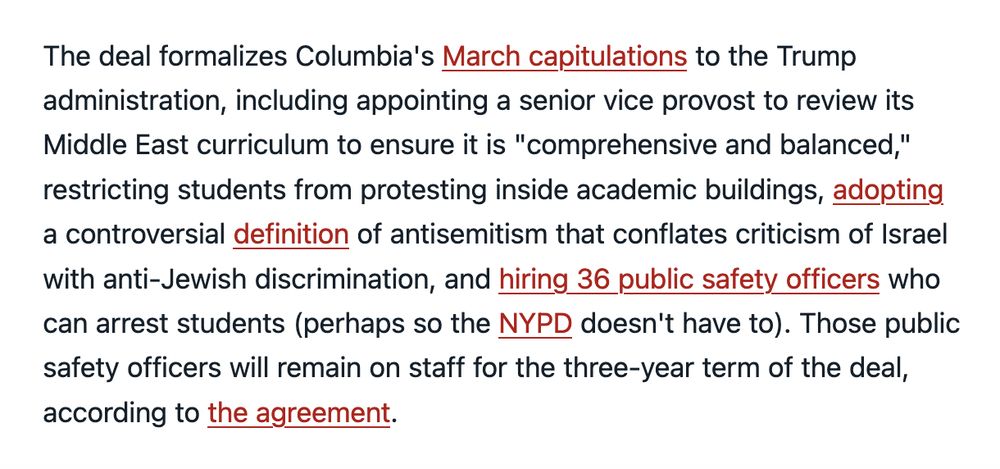 The deal formalizes Columbia's March capitulations to the Trump administration, including appointing a senior vice provost to review its Middle East curriculum to ensure it is "comprehensive and balanced," restricting students from protesting inside academic buildings, adopting a controversial definition of antisemitism that conflates criticism of Israel with anti-Jewish discrimination, and hiring 36 public safety officers who can arrest students (perhaps so the NYPD doesn't have to). Those public safety officers will remain on staff for the three-year term of the deal, according to the agreement.